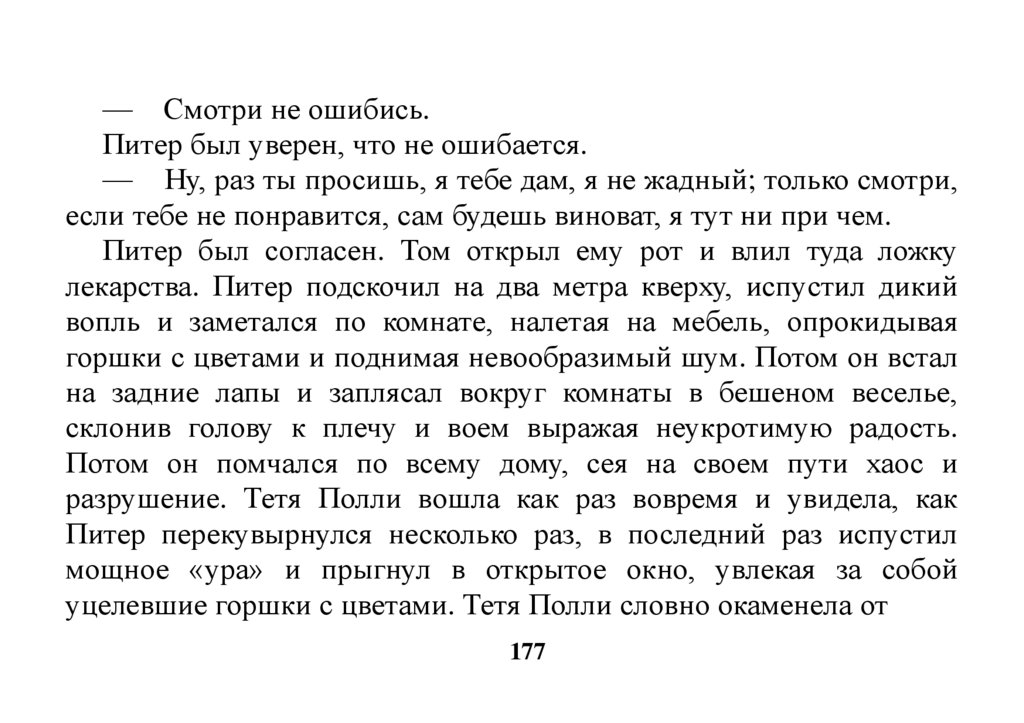 — Смотри не ошибись.

Питер был уверен, что не ошибается.

— Ну, раз ты просишь, я тебе дам, я не жадный; только смотри, если тебе не понравится, сам будешь виноват, я тут ни при чем.

Питер был согласен. Том открыл ему рот и влил туда ложку лекарства. Питер подскочил на два метра кверху, испустил дикий вопль и заметался по комнате, налетая на мебель, опрокидывая горшки с цветами и поднимая невообразимый шум. Потом он встал на задние лапы и заплясал вокруг комнаты в бешеном веселье, склонив голову к плечу и воем выражая неукротимую радость. Потом он помчался по всему дому, сея на своем пути хаос и разрушение. Тетя Полли вошла как раз вовремя и увидела, как Питер перекувырнулся несколько раз, в последний раз испустил мощное «ура» и прыгнул в открытое окно, увлекая за собой уцелевшие горшки с цветами. Тетя Полли словно окаменела от

177